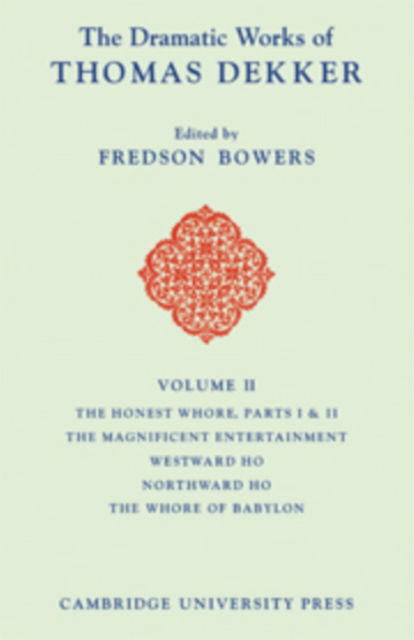 The Dramatic Works of
THOMAS DEKKER

Edited by
FREDSON BOWERS

VOLUME II
THE HONEST WHORE, PARTS I & II
THE MAGNIFICENT ENTERTAINMENT
WESTWARD HO
NORTHWARD HO
THE WHORE OF BABYLON

CAMBRIDGE UNIVERSITY PRESS